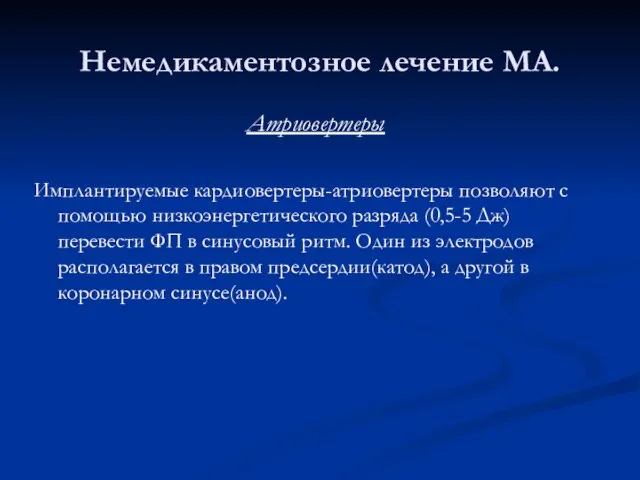 Немедикаментозное лечение МА.

Атриовертеры

Имплантируемые кардиовертеры-атриовертеры позволяют с помощью низкоэнергетического разряда (0,5-5 Дж) перевести ФП в синусовый ритм. Один из электродов располагается в правом предсердии(катод), а другой в коронарном синусе(анод).